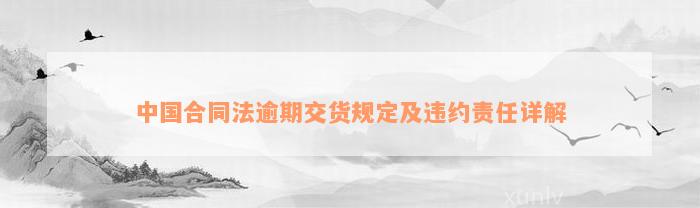 中国合同法逾期交货规定及违约责任详解

xunlv